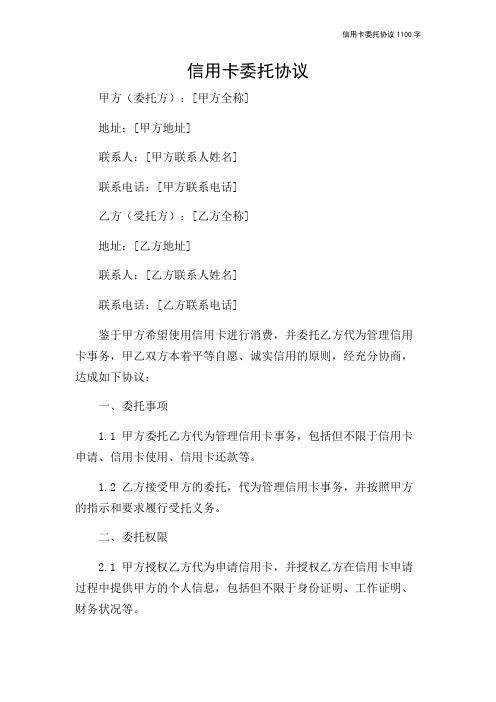 信用卡委托协议 1100 字

信用卡委托协议

甲方（委托方）：[甲方全称]

地址：[甲方地址]

联系人：[甲方联系人姓名]

联系电话：[甲方联系电话]

乙方（受托方）：[乙方全称]

地址：[乙方地址]

联系人：[乙方联系人姓名]

联系电话：[乙方联系电话]

鉴于甲方希望使用信用卡进行消费，并委托乙方代为管理信用卡事务，甲乙双方本着平等自愿、诚实信用的原则，经充分协商，达成如下协议：

一、委托事项

1.1 甲方委托乙方代为管理信用卡事务，包括但不限于信用卡申请、信用卡使用、信用卡还款等。

1.2 乙方接受甲方的委托，代为管理信用卡事务，并按照甲方的指示和要求履行受托义务。

二、委托权限

2.1 甲方授权乙方代为申请信用卡，并授权乙方在信用卡申请过程中提供甲方的个人信息，包括但不限于身份证明、工作证明、财务状况等。